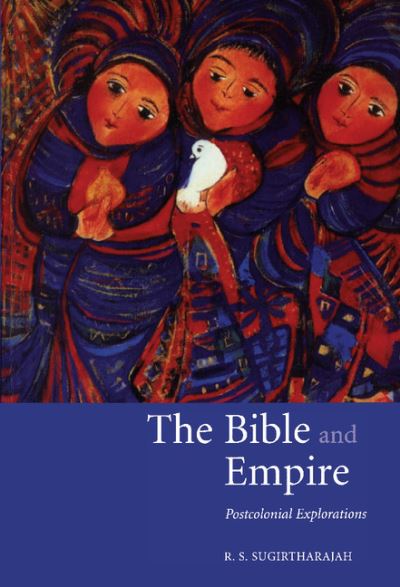 The Bible and Empire

Postcolonial Explorations

R. S. SUGIRTHARAJAH